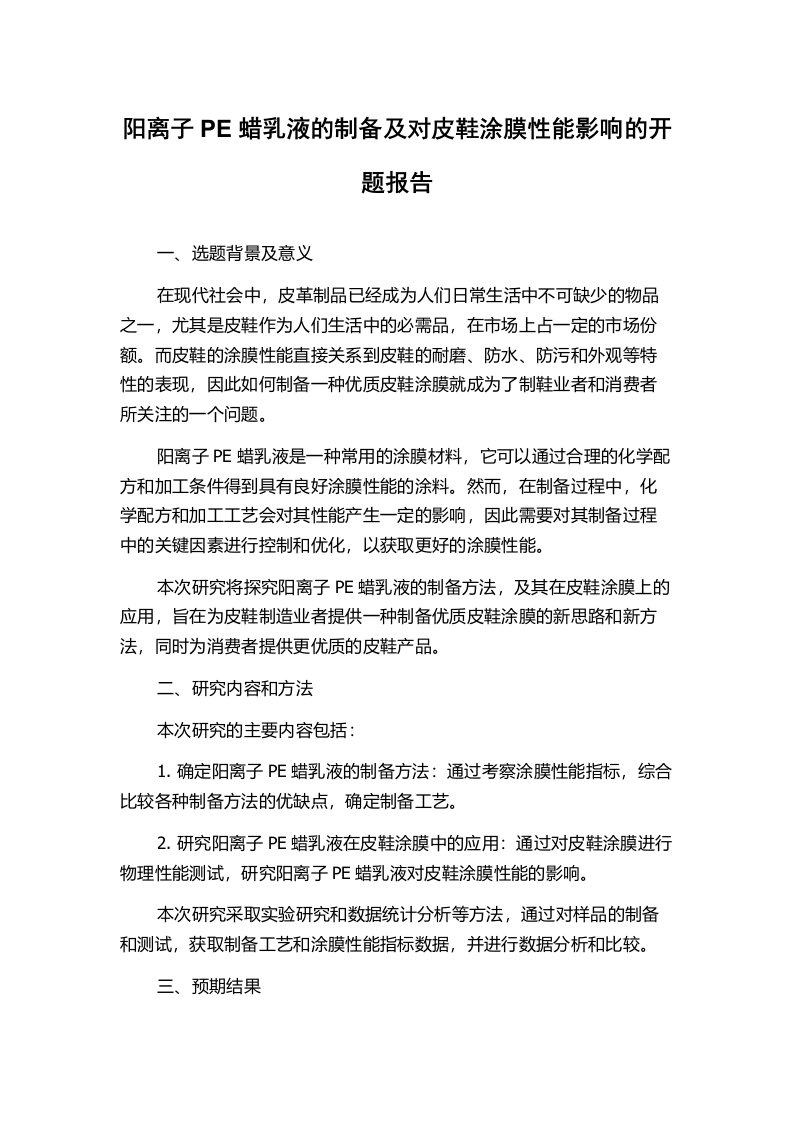 阳离子 PE 蜡乳液的制备及对皮鞋涂膜性能影响的开题报告

一、选题背景及意义

在现代社会中，皮革制品已经成为人们日常生活中不可缺少的物品之一，尤其是皮鞋作为人们生活中的必需品，在市场上占一定的市场份额。而皮鞋的涂膜性能直接关系到皮鞋的耐磨、防水、防污和外观等特性的表现，因此如何制备一种优质皮鞋涂膜就成为了制鞋业者和消费者所关注的一个问题。

阳离子 PE 蜡乳液是一种常用的涂膜材料，它可以通过合理的化学配方和加工条件得到具有良好涂膜性能的涂料。然而，在制备过程中，化学配方和加工工艺会对其性能产生一定的影响，因此需要对其制备过程中的关键因素进行控制和优化，以获取更好的涂膜性能。

本次研究将探究阳离子 PE 蜡乳液的制备方法，及其在皮鞋涂膜上的应用，旨在为皮鞋制造业者提供一种制备优质皮鞋涂膜的新思路和新方法，同时为消费者提供更优质的皮鞋产品。

二、研究内容和方法

本次研究的主要内容包括：

1. 确定阳离子 PE 蜡乳液的制备方法：通过考察涂膜性能指标，综合比较各种制备方法的优缺点，确定制备工艺。

2. 研究阳离子 PE 蜡乳液在皮鞋涂膜中的应用：通过对皮鞋涂膜进行物理性能测试，研究阳离子 PE 蜡乳液对皮鞋涂膜性能的影响。

本次研究采取实验研究和数据统计分析等方法，通过对样品的制备和测试，获取制备工艺和涂膜性能指标数据，并进行数据分析和比较。

三、预期结果